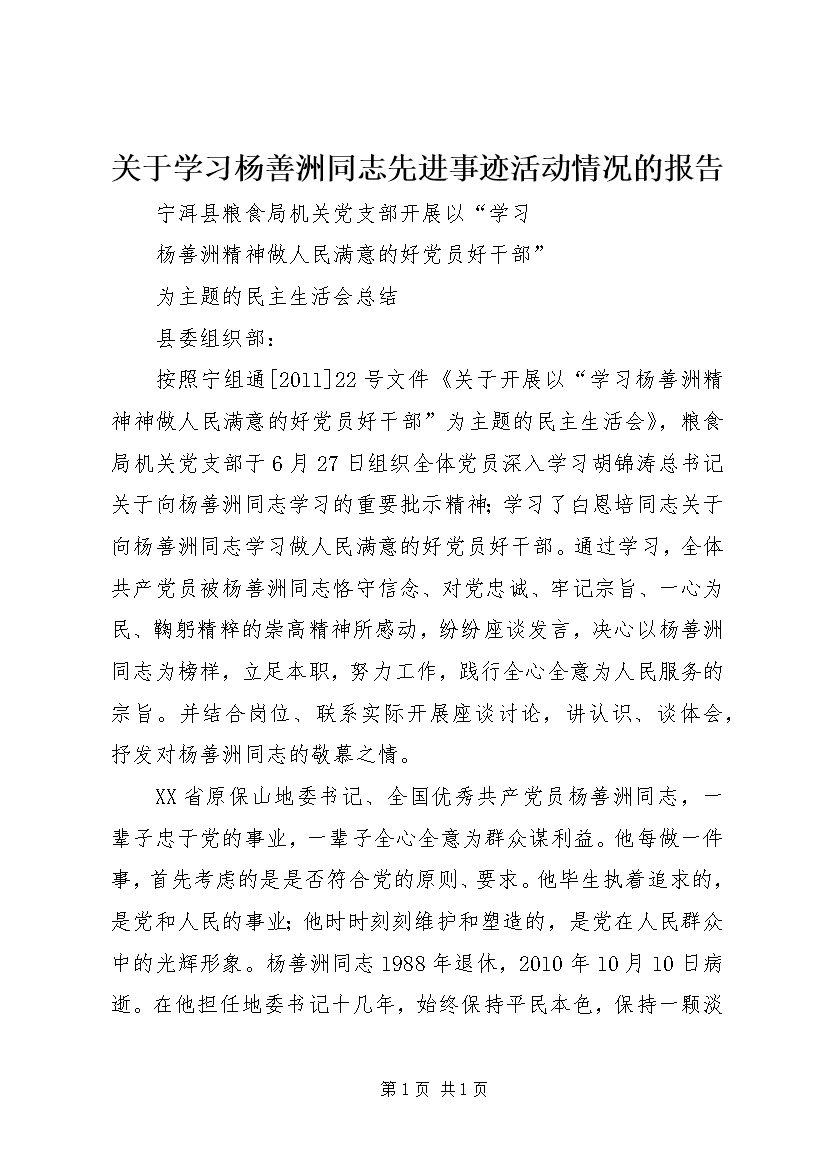 关于学习杨善洲同志先进事迹活动情况的报告

宁洱县粮食局机关党支部开展以“学习

杨善洲精神做人民满意的好党员好干部”

为主题的民主生活会总结

县委组织部：

按照宁组通[2011]22号文件《关于开展以“学习杨善洲精神神做人民满意的好党员好干部”为主题的民主生活会》，粮食局机关党支部于6月27日组织全体党员深入学习胡锦涛总书记关于向杨善洲同志学习的重要批示精神；学习了白恩培同志关于向杨善洲同志学习做人民满意的好党员好干部。通过学习，全体共产党员被杨善洲同志恪守信念、对党忠诚、牢记宗旨、一心为民、鞠躬精粹的崇高精神所感动，纷纷座谈发言，决心以杨善洲同志为榜样，立足本职，努力工作，践行全心全意为人民服务的宗旨。并结合岗位、联系实际开展座谈讨论，讲认识、谈体会，抒发对杨善洲同志的敬慕之情。

XX省原保山地委书记、全国优秀共产党员杨善洲同志，一辈子忠于党的事业，一辈子全心全意为群众谋利益。他每做一件事，首先考虑的是是否符合党的原则、要求。他毕生执着追求的，是党和人民的事业；他时时刻刻维护和塑造的，是党在人民群众中的光辉形象。杨善洲同志1988年退休，2010年10月10日病逝。在他担任地委书记十几年，始终保持平民本色，保持一颗淡

第1页 共1页